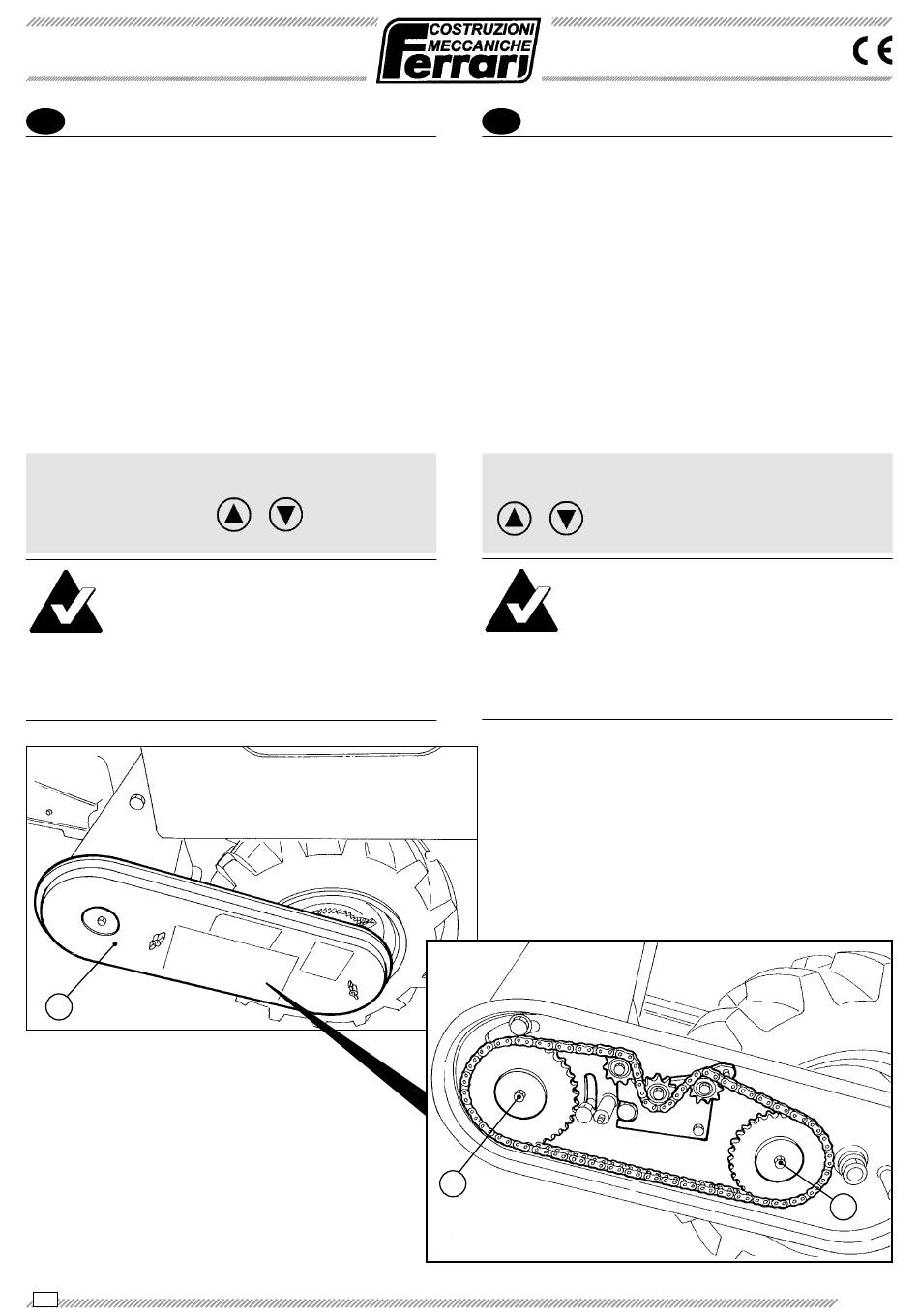 COSTRUZIONI
MECCANICHE
Ferrari

CE